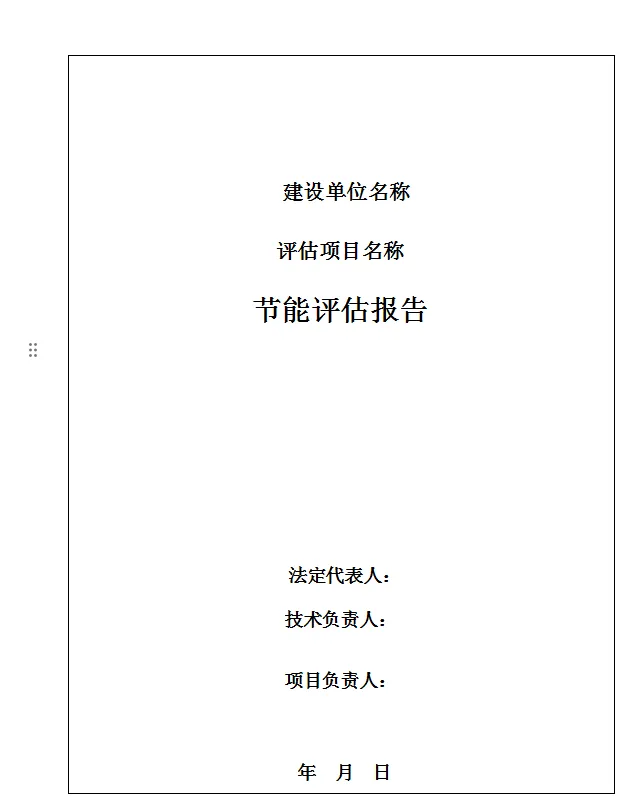 建设单位名称

评估项目名称

节能评估报告

法定代表人：

技术负责人：

项目负责人：

年 月 日